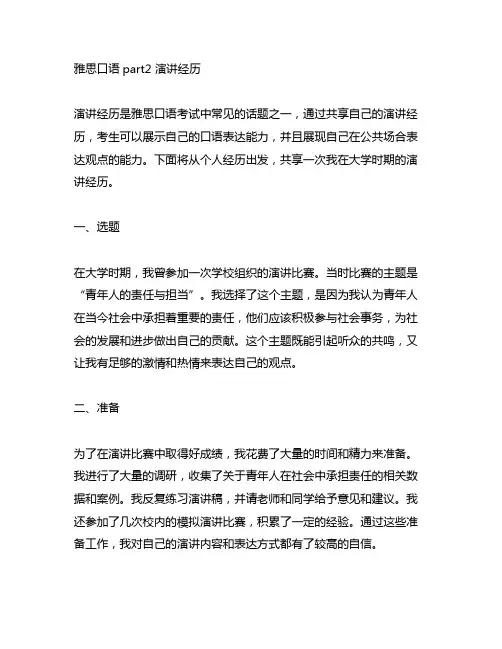 雅思口语 part2 演讲经历

演讲经历是雅思口语考试中常见的话题之一，通过共享自己的演讲经历，考生可以展示自己的口语表达能力，并且展现自己在公共场合表达观点的能力。下面将从个人经历出发，共享一次我在大学时期的演讲经历。

一、选题

在大学时期，我曾参加一次学校组织的演讲比赛。当时比赛的主题是“青年人的责任与担当”。我选择了这个主题，是因为我认为青年人在当今社会中承担着重要的责任，他们应该积极参与社会事务，为社会的发展和进步做出自己的贡献。这个主题既能引起听众的共鸣，又让我有足够的激情和热情来表达自己的观点。

二、准备

为了在演讲比赛中取得好成绩，我花费了大量的时间和精力来准备。我进行了大量的调研，收集了关于青年人在社会中承担责任的相关数据和案例。我反复练习演讲稿，并请老师和同学给予意见和建议。我还参加了几次校内的模拟演讲比赛，积累了一定的经验。通过这些准备工作，我对自己的演讲内容和表达方式都有了较高的自信。